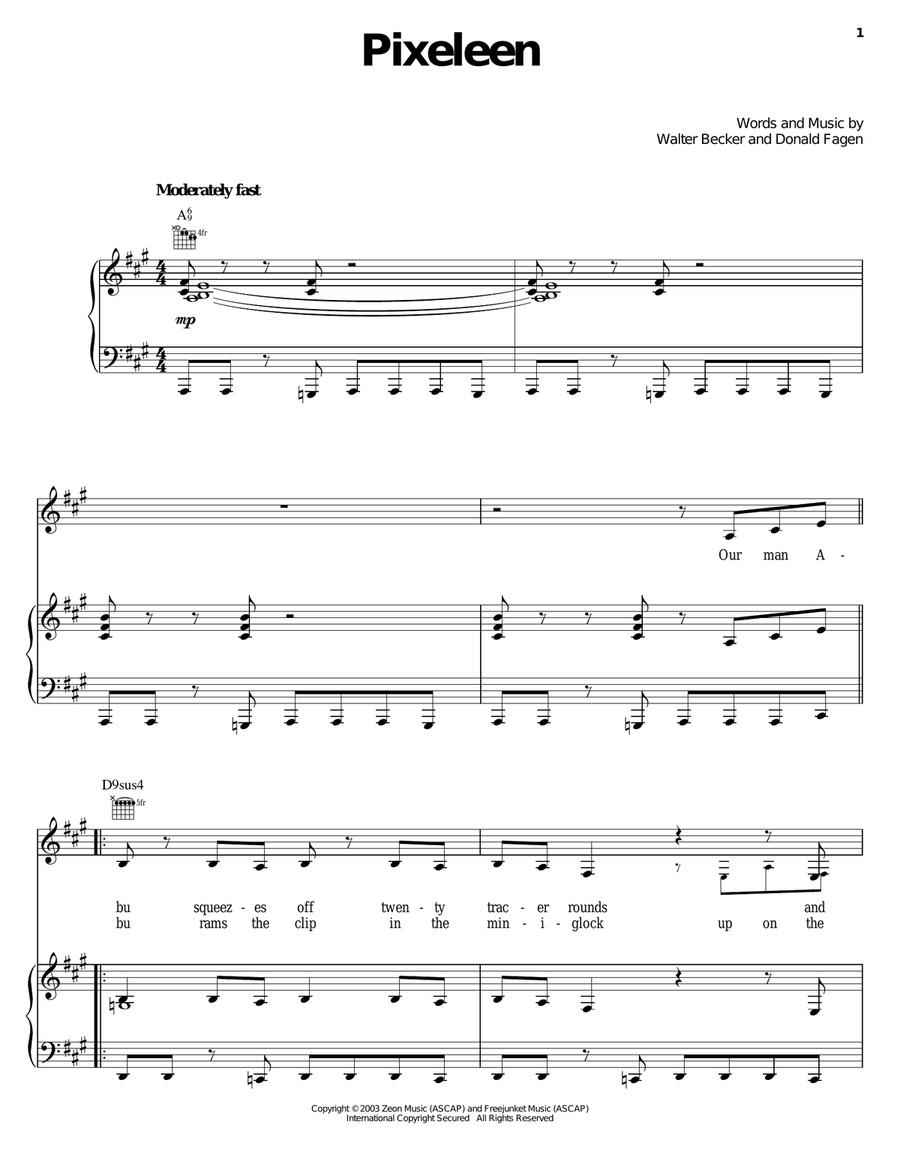 1

Pixeleen

Words and Music by
Walter Becker and Donald Fagen

Moderately fast

$A^6_9$

4fr

mp

Our man A -

D9sus4

5fr

bu squeez - es off twen - ty trac - er rounds and
bu rams the clip in the min - i - glock up on the

Copyright © 2003 Zeon Music (ASCAP) and Freejunket Music (ASCAP)
International Copyright Secured All Rights Reserved